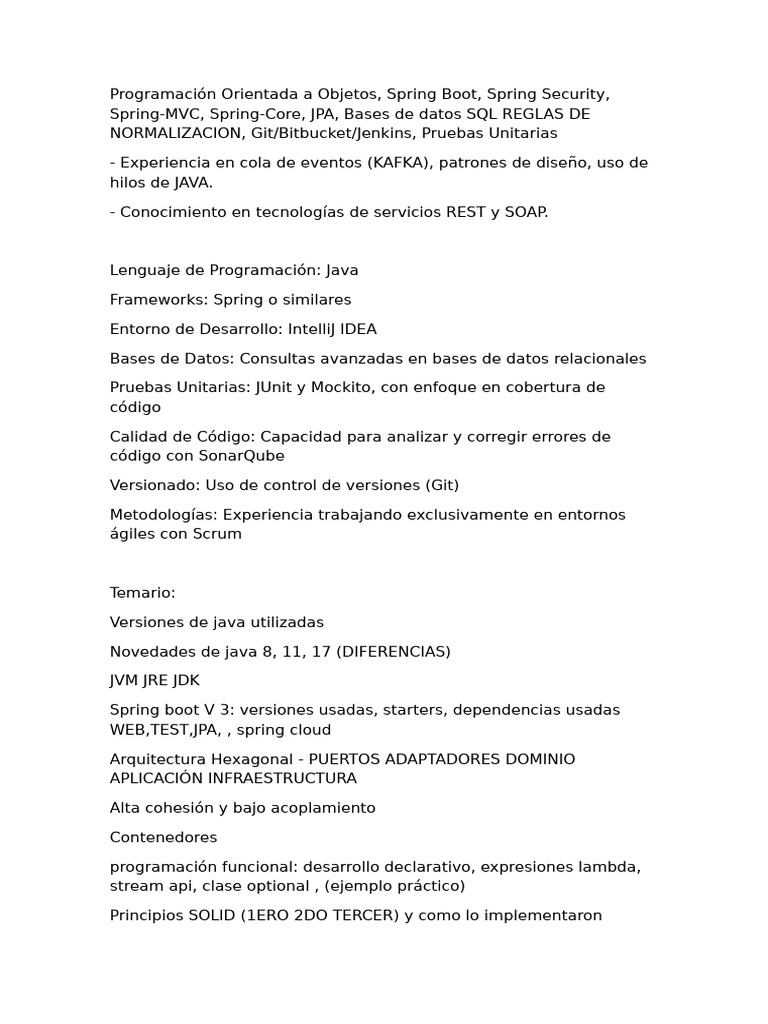 Programación Orientada a Objetos, Spring Boot, Spring Security, Spring-MVC, Spring-Core, JPA, Bases de datos SQL REGLAS DE NORMALIZACION, Git/Bitbucket/Jenkins, Pruebas Unitarias

- Experiencia en cola de eventos (KAFKA), patrones de diseño, uso de hilos de JAVA.

- Conocimiento en tecnologías de servicios REST y SOAP.

Lenguaje de Programación: Java

Frameworks: Spring o similares

Entorno de Desarrollo: IntelliJ IDEA

Bases de Datos: Consultas avanzadas en bases de datos relacionales

Pruebas Unitarias: JUnit y Mockito, con enfoque en cobertura de código

Calidad de Código: Capacidad para analizar y corregir errores de código con SonarQube

Versionado: Uso de control de versiones (Git)

Metodologías: Experiencia trabajando exclusivamente en entornos ágiles con Scrum

Temario:

Versiones de java utilizadas

Novedades de java 8, 11, 17 (DIFERENCIAS)

JVM JRE JDK

Spring boot V 3: versiones usadas, starters, dependencias usadas WEB,TEST,JPA, , spring cloud

Arquitectura Hexagonal - PUERTOS ADAPTADORES DOMINIO APLICACIÓN INFRAESTRUCTURA

Alta cohesión y bajo acoplamiento

Contenedores

programación funcional: desarrollo declarativo, expresiones lambda, stream api, clase optional , (ejemplo práctico)

Principios SOLID (1ERO 2DO TERCER) y como lo implementaron